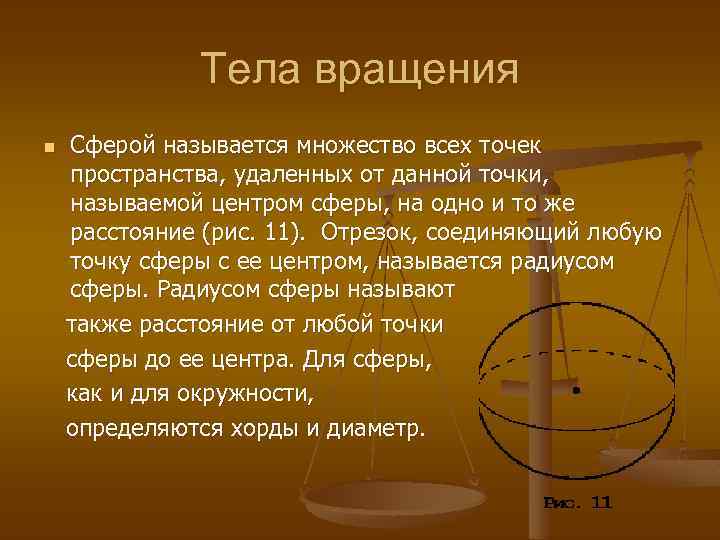 Тела вращения

Сферой называется множество всех точек пространства, удаленных от данной точки, называемой центром сферы, на одно и то же расстояние (рис. 11). Отрезок, соединяющий любую точку сферы с ее центром, называется радиусом сферы. Радиусом сферы называют также расстояние от любой точки сферы до ее центра. Для сферы, как и для окружности, определяются хорды и диаметр.

Рис. 11